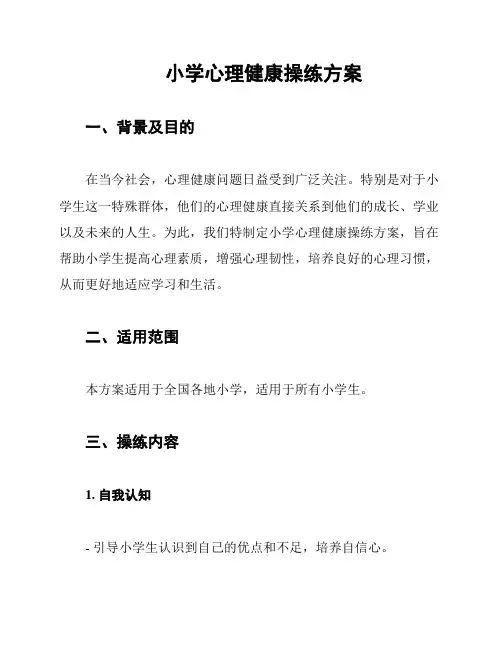 小学心理健康操练方案

一、背景及目的

在当今社会，心理健康问题日益受到广泛关注。特别是对于小学生这一特殊群体，他们的心理健康直接关系到他们的成长、学业以及未来的人生。为此，我们特制定小学心理健康操练方案，旨在帮助小学生提高心理素质，增强心理韧性，培养良好的心理习惯，从而更好地适应学习和生活。

二、适用范围

本方案适用于全国各地小学，适用于所有小学生。

三、操练内容

1. 自我认知

- 引导小学生认识到自己的优点和不足，培养自信心。